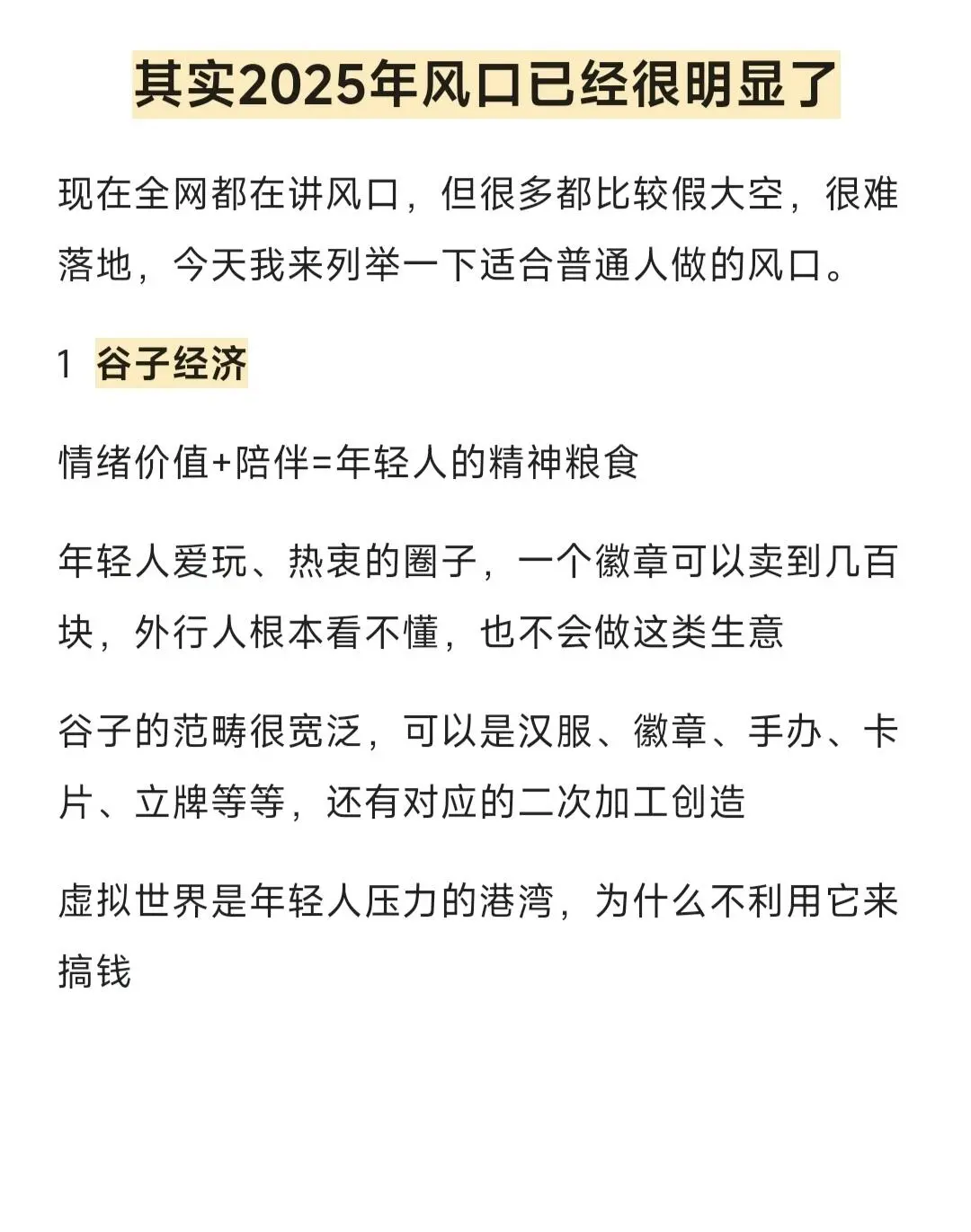 其实2025年风口已经很明显了

现在全网都在讲风口，但很多都比较假大空，很难落地，今天我来列举一下适合普通人做的风口。

1 谷子经济

情绪价值+陪伴=年轻人的精神粮食

年轻人爱玩、热衷的圈子，一个徽章可以卖到几百块，外行人根本看不懂，也不会做这类生意

谷子的范畴很宽泛，可以是汉服、徽章、手办、卡片、立牌等等，还有对应的二次加工创造

虚拟世界是年轻人压力的港湾，为什么不利用它来搞钱